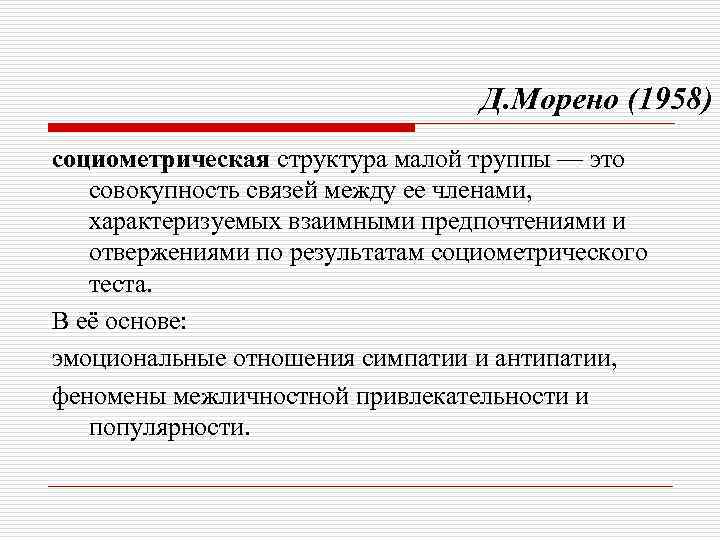 Д.Морено (1958)

социометрическая структура малой труппы — это совокупность связей между ее членами, характеризуемых взаимными предпочтениями и отвержениями по результатам социометрического теста.

В её основе:

эмоциональные отношения симпатии и антипатии,

феномены межличностной привлекательности и популярности.